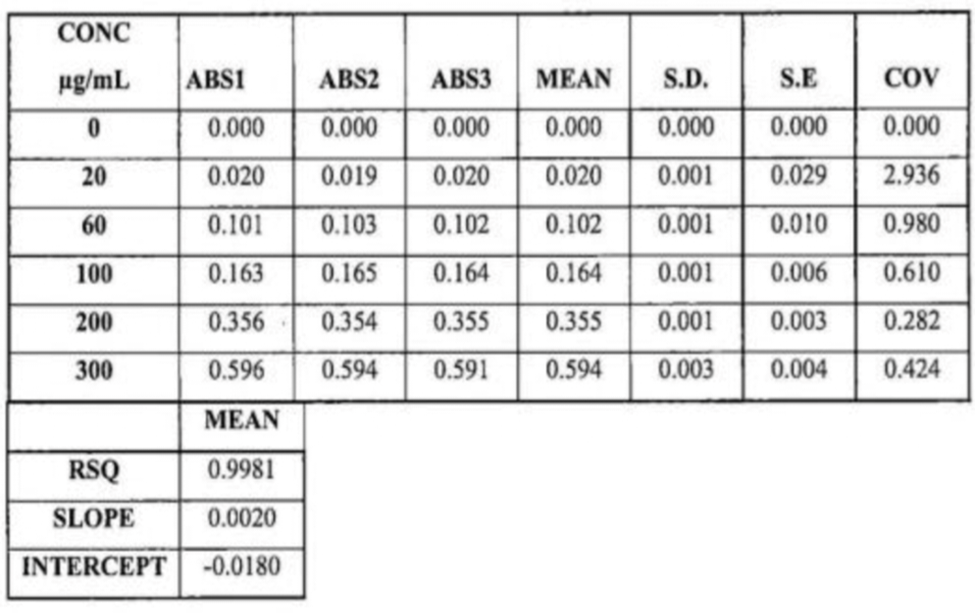 | CONC µg/mL | ABS1 | ABS2 | ABS3 | MEAN | S.D. | S.E | COV |
|---|---|---|---|---|---|---|---|
| 0 | 0.000 | 0.000 | 0.000 | 0.000 | 0.000 | 0.000 | 0.000 |
| 20 | 0.020 | 0.019 | 0.020 | 0.020 | 0.001 | 0.029 | 2.936 |
| 60 | 0.101 | 0.103 | 0.102 | 0.102 | 0.001 | 0.010 | 0.980 |
| 100 | 0.163 | 0.165 | 0.164 | 0.164 | 0.001 | 0.006 | 0.610 |
| 200 | 0.356 | 0.354 | 0.355 | 0.355 | 0.001 | 0.003 | 0.282 |
| 300 | 0.596 | 0.594 | 0.591 | 0.594 | 0.003 | 0.004 | 0.424 |

| | MEAN |
|---|---|
| RSQ | 0.9981 |
| SLOPE | 0.0020 |
| INTERCEPT | -0.0180 |